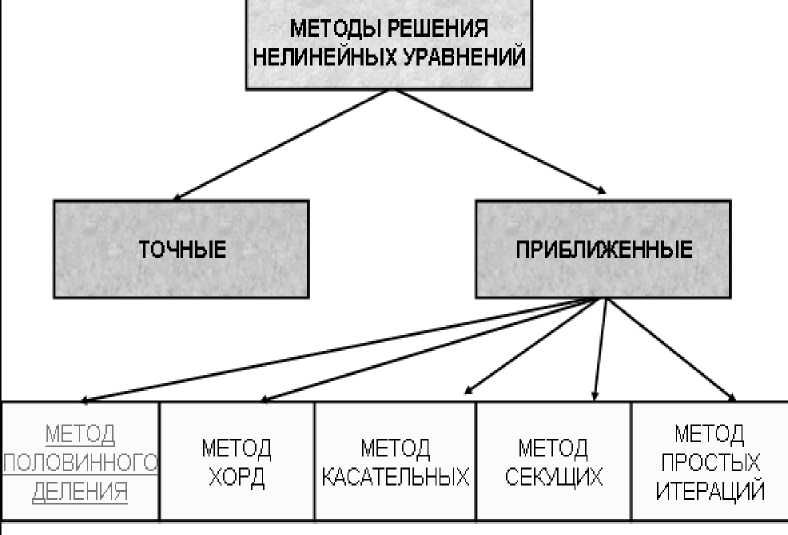 МЕТОДЫ РЕШЕНИЯ НЕЛИНЕЙНЫХ УРАВНЕНИЙ

ТОЧНЫЕ

ПРИБЛИЖЕННЫЕ

МЕТОД ПОЛОВИННОГО ДЕЛЕНИЯ

МЕТОД ХОРД

МЕТОД КАСАТЕЛЬНЫХ

МЕТОД СЕКУЩИХ

МЕТОД ПРОСТЫХ ИТЕРАЦИЙ